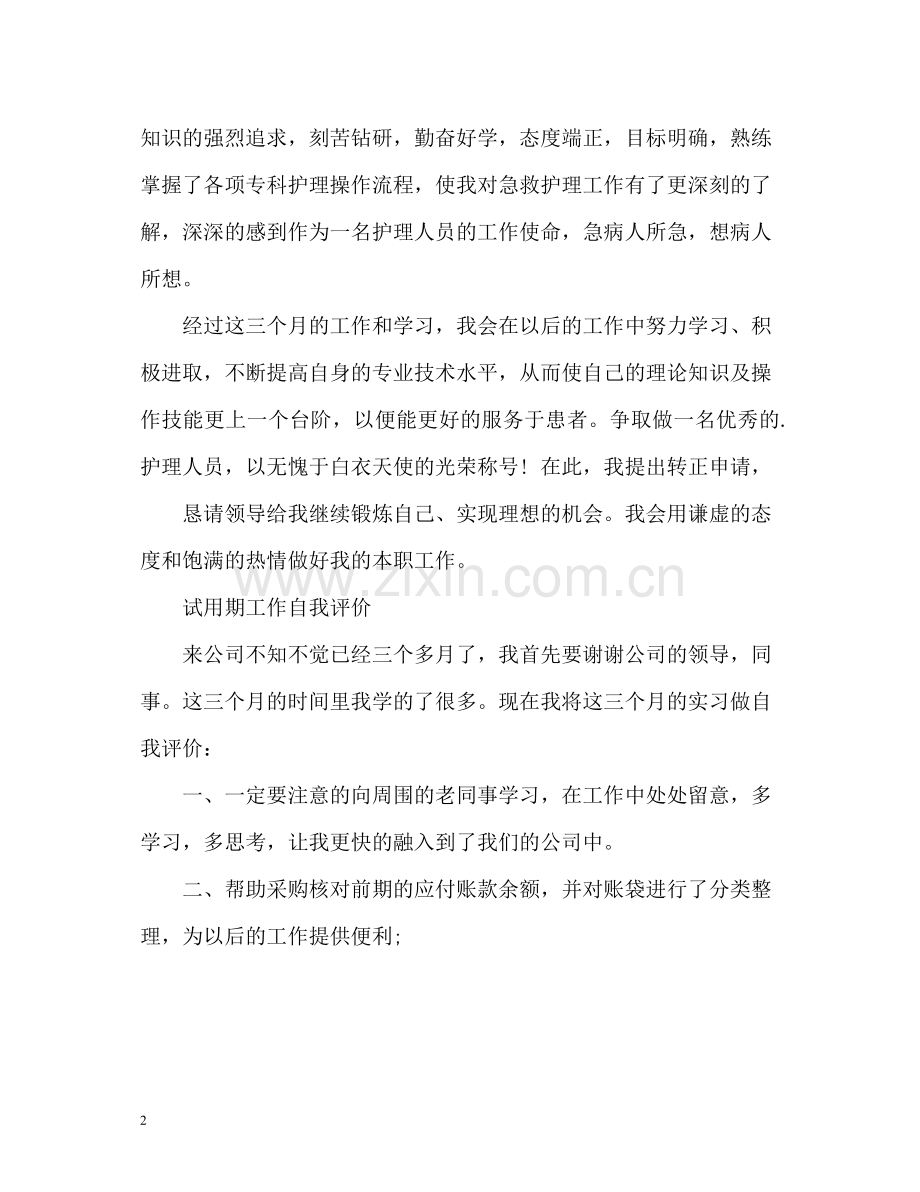 知识的强烈追求，刻苦钻研，勤奋好学，态度端正，目标明确，熟练掌握了各项专科护理操作流程，使我对急救护理工作有了更深刻的了解，深深的感到作为一名护理人员的工作使命，急病人所急，想病人所想。

经过这三个月的工作和学习，我会在以后的工作中努力学习、积极进取，不断提高自身的专业技术水平，从而使自己的理论知识及操作技能更上一个台阶，以便能更好的服务于患者。争取做一名优秀的.护理人员，以无愧于白衣天使的光荣称号！在此，我提出转正申请，

恳请领导给我继续锻炼自己、实现理想的机会。我会用谦虚的态度和饱满的热情做好我的本职工作。

试用期工作自我评价

来公司不知不觉已经三个多月了，我首先要谢谢公司的领导，同事。这三个月的时间里我学的了很多。现在我将这三个月的实习做自我评价：

一、一定要注意的向周围的老同事学习，在工作中处处留意，多学习，多思考，让我更快的融入到了我们的公司中。

二、帮助采购核对前期的应付账款余额，并对账袋进行了分类整理，为以后的工作提供便利;

2

www.zixin.com.cn